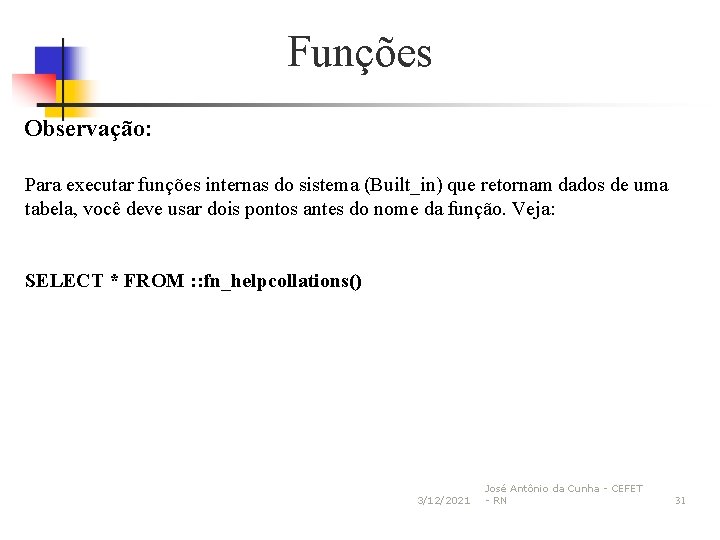 Funções

Observação:

Para executar funções internas do sistema (Built_in) que retornam dados de uma tabela, você deve usar dois pontos antes do nome da função. Veja:

SELECT * FROM ::fn_helpcollations()

3/12/2021 José Antônio da Cunha - CEFET - RN 31